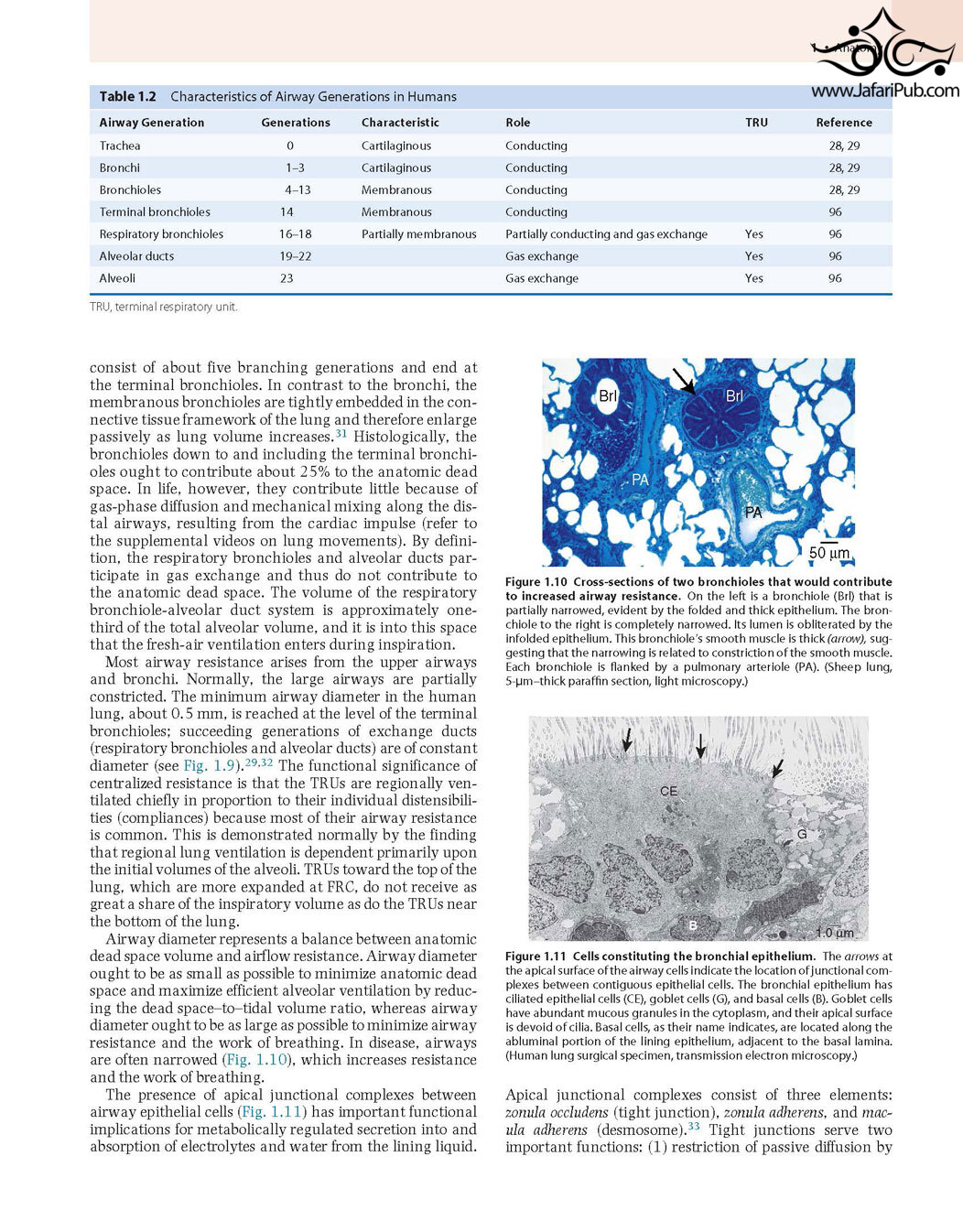 1 • Anatomy 7

www.JafariPub.com

Table 1.2 Characteristics of Airway Generations in Humans

| Airway Generation | Generations | Characteristic | Role | TRU | Reference |
|---|---|---|---|---|---|
| Trachea | 0 | Cartilaginous | Conducting | | 28, 29 |
| Bronchi | 1–3 | Cartilaginous | Conducting | | 28, 29 |
| Bronchioles | 4–13 | Membranous | Conducting | | 28, 29 |
| Terminal bronchioles | 14 | Membranous | Conducting | | 96 |
| Respiratory bronchioles | 16–18 | Partially membranous | Partially conducting and gas exchange | Yes | 96 |
| Alveolar ducts | 19–22 | | Gas exchange | Yes | 96 |
| Alveoli | 23 | | Gas exchange | Yes | 96 |

TRU, terminal respiratory unit.

consist of about five branching generations and end at the terminal bronchioles. In contrast to the bronchi, the membranous bronchioles are tightly embedded in the connective tissue framework of the lung and therefore enlarge passively as lung volume increases.$^{31}$ Histologically, the bronchioles down to and including the terminal bronchioles ought to contribute about 25% to the anatomic dead space. In life, however, they contribute little because of gas-phase diffusion and mechanical mixing along the distal airways, resulting from the cardiac impulse (refer to the supplemental videos on lung movements). By definition, the respiratory bronchioles and alveolar ducts participate in gas exchange and thus do not contribute to the anatomic dead space. The volume of the respiratory bronchiole-alveolar duct system is approximately one-third of the total alveolar volume, and it is into this space that the fresh-air ventilation enters during inspiration.

Most airway resistance arises from the upper airways and bronchi. Normally, the large airways are partially constricted. The minimum airway diameter in the human lung, about 0.5 mm, is reached at the level of the terminal bronchioles; succeeding generations of exchange ducts (respiratory bronchioles and alveolar ducts) are of constant diameter (see Fig. 1.9).$^{29,32}$ The functional significance of centralized resistance is that the TRUs are regionally ventilated chiefly in proportion to their individual distensibilities (compliances) because most of their airway resistance is common. This is demonstrated normally by the finding that regional lung ventilation is dependent primarily upon the initial volumes of the alveoli. TRUs toward the top of the lung, which are more expanded at FRC, do not receive as great a share of the inspiratory volume as do the TRUs near the bottom of the lung.

Airway diameter represents a balance between anatomic dead space volume and airflow resistance. Airway diameter ought to be as small as possible to minimize anatomic dead space and maximize efficient alveolar ventilation by reducing the dead space–to–tidal volume ratio, whereas airway diameter ought to be as large as possible to minimize airway resistance and the work of breathing. In disease, airways are often narrowed (Fig. 1.10), which increases resistance and the work of breathing.

The presence of apical junctional complexes between airway epithelial cells (Fig. 1.11) has important functional implications for metabolically regulated secretion into and absorption of electrolytes and water from the lining liquid.

Brl Brl PA PA 50 μm

Figure 1.10 Cross-sections of two bronchioles that would contribute to increased airway resistance. On the left is a bronchiole (Brl) that is partially narrowed, evident by the folded and thick epithelium. The bronchiole to the right is completely narrowed. Its lumen is obliterated by the infolded epithelium. This bronchiole's smooth muscle is thick (arrow), suggesting that the narrowing is related to constriction of the smooth muscle. Each bronchiole is flanked by a pulmonary arteriole (PA). (Sheep lung, 5-μm–thick paraffin section, light microscopy.)

CE G B 1.0 μm

Figure 1.11 Cells constituting the bronchial epithelium. The arrows at the apical surface of the airway cells indicate the location of junctional complexes between contiguous epithelial cells. The bronchial epithelium has ciliated epithelial cells (CE), goblet cells (G), and basal cells (B). Goblet cells have abundant mucous granules in the cytoplasm, and their apical surface is devoid of cilia. Basal cells, as their name indicates, are located along the abluminal portion of the lining epithelium, adjacent to the basal lamina. (Human lung surgical specimen, transmission electron microscopy.)

Apical junctional complexes consist of three elements: zonula occludens (tight junction), zonula adherens, and macula adherens (desmosome).$^{33}$ Tight junctions serve two important functions: (1) restriction of passive diffusion by